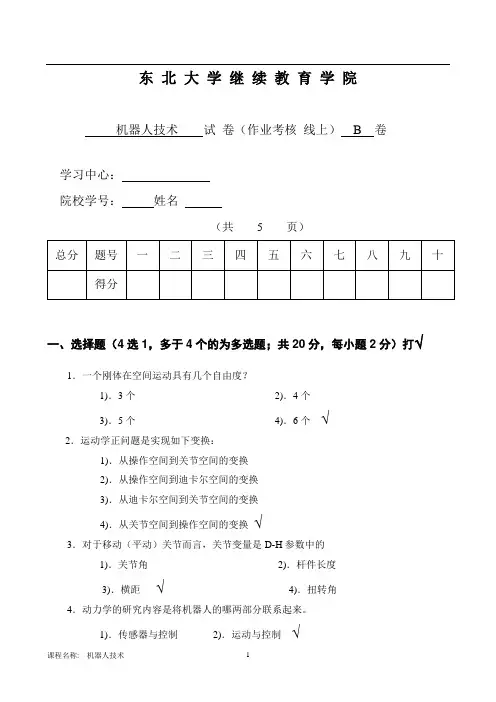 东 北 大 学 继 续 教 育 学 院

机器人技术 试 卷（作业考核 线上） B 卷

学习中心：

院校学号： 姓名

（共 5 页）

| 总分 | 题号 | 一 | 二 | 三 | 四 | 五 | 六 | 七 | 八 | 九 | 十 |
|---|---|---|---|---|---|---|---|---|---|---|---|
| | 得分 | | | | | | | | | | |

一、选择题（4 选 1，多于 4 个的为多选题；共 20 分，每小题 2 分）打√

1．一个刚体在空间运动具有几个自由度？

1)．3 个　　2)．4 个

3)．5 个　　4)．6 个 √

2．运动学正问题是实现如下变换：

1)．从操作空间到关节空间的变换

2)．从操作空间到迪卡尔空间的变换

3)．从迪卡尔空间到关节空间的变换

4)．从关节空间到操作空间的变换 √

3．对于移动（平动）关节而言，关节变量是 D-H 参数中的

1)．关节角　　2)．杆件长度

3)．横距 √　　4)．扭转角

4．动力学的研究内容是将机器人的哪两部分联系起来。

1)．传感器与控制　　2)．运动与控制 √

课程名称： 机器人技术　　1